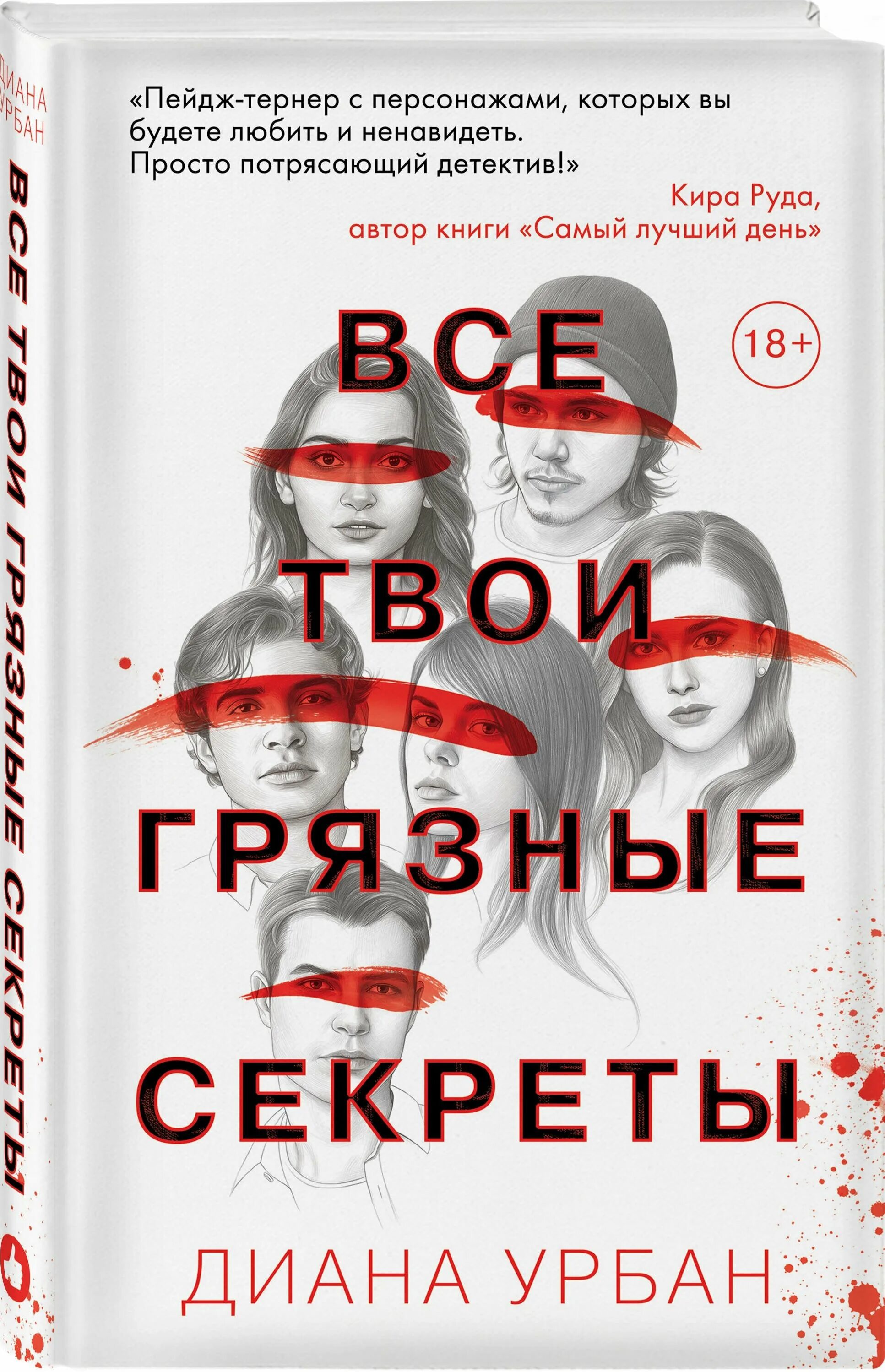 ДИАНА УРБАН

ВСЕ ТВОИ ГРЯЗНЫЕ СЕКРЕТЫ

«Пейдж-тернер с персонажами, которых вы будете любить и ненавидеть. Просто потрясающий детектив!»

Кира Руда,
автор книги «Самый лучший день»

18+

ВСЕ
ТВОИ
ГРЯЗНЫЕ
СЕКРЕТЫ

ДИАНА УРБАН